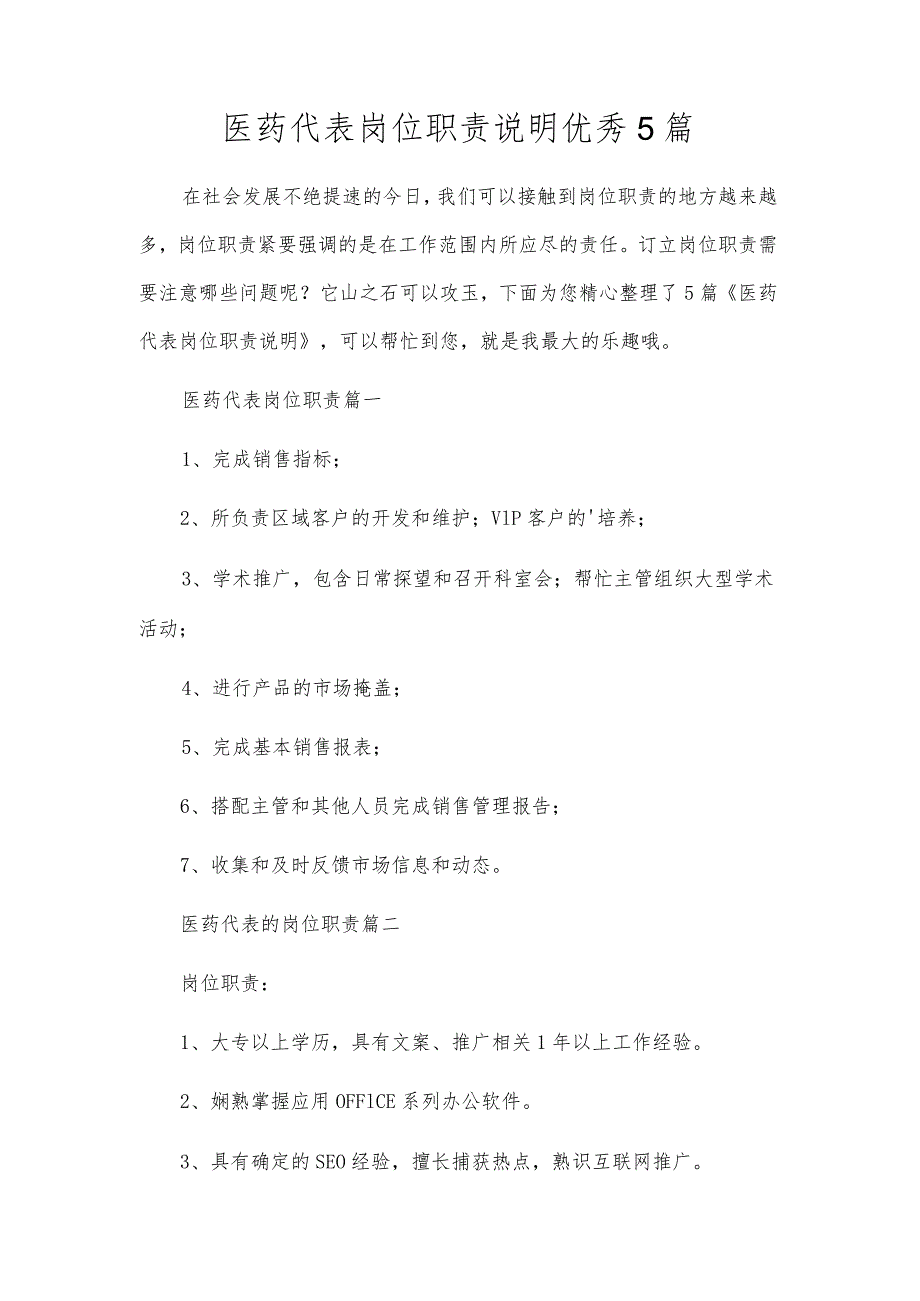 医药代表岗位职责说明优秀5篇

在社会发展不绝提速的今日，我们可以接触到岗位职责的地方越来越多，岗位职责紧要强调的是在工作范围内所应尽的责任。订立岗位职责需要注意哪些问题呢？它山之石可以攻玉，下面为您精心整理了5篇《医药代表岗位职责说明》，可以帮忙到您，就是我最大的乐趣哦。

医药代表岗位职责篇一

1、完成销售指标；

2、所负责区域客户的开发和维护；VIP客户的'培养；

3、学术推广，包含日常探望和召开科室会；帮忙主管组织大型学术活动；

4、进行产品的市场掩盖；

5、完成基本销售报表；

6、搭配主管和其他人员完成销售管理报告；

7、收集和及时反馈市场信息和动态。

医药代表的岗位职责篇二

岗位职责：

1、大专以上学历，具有文案、推广相关1年以上工作经验。

2、娴熟掌握应用OFFICE系列办公软件。

3、具有确定的SEO经验，擅长捕获热点，熟识互联网推广。